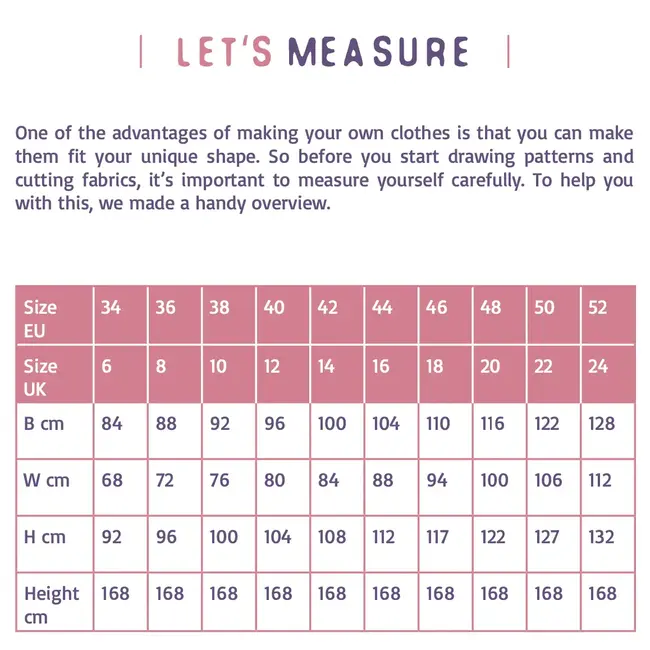 | LET'S MEASURE |

One of the advantages of making your own clothes is that you can make them fit your unique shape. So before you start drawing patterns and cutting fabrics, it's important to measure yourself carefully. To help you with this, we made a handy overview.

| Size EU | 34 | 36 | 38 | 40 | 42 | 44 | 46 | 48 | 50 | 52 |
|---|---|---|---|---|---|---|---|---|---|---|
| Size UK | 6 | 8 | 10 | 12 | 14 | 16 | 18 | 20 | 22 | 24 |
| B cm | 84 | 88 | 92 | 96 | 100 | 104 | 110 | 116 | 122 | 128 |
| W cm | 68 | 72 | 76 | 80 | 84 | 88 | 94 | 100 | 106 | 112 |
| H cm | 92 | 96 | 100 | 104 | 108 | 112 | 117 | 122 | 127 | 132 |
| Height cm | 168 | 168 | 168 | 168 | 168 | 168 | 168 | 168 | 168 | 168 |